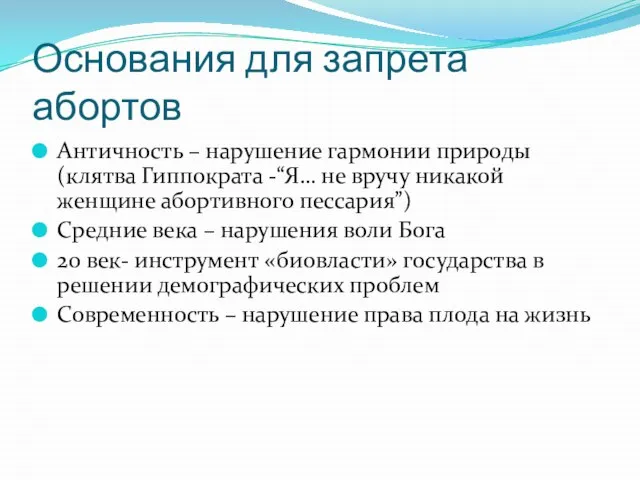 Основания для запрета абортов

Античность – нарушение гармонии природы (клятва Гиппократа -“Я… не вручу никакой женщине абортивного пессария”)

Средние века – нарушения воли Бога

20 век- инструмент «биовласти» государства в решении демографических проблем

Современность – нарушение права плода на жизнь